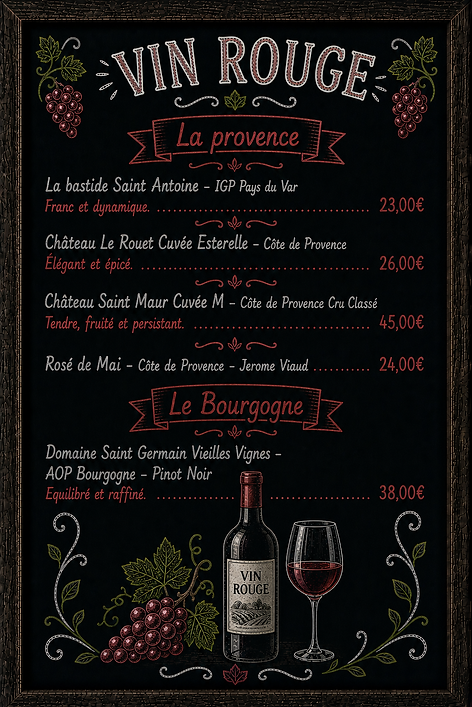 VIN ROUGE

La provence

La bastide Saint Antoine - IGP Pays du Var
Franc et dynamique. 23,00€

Château Le Rouet Cuvée Esterelle - Côte de Provence
Élégant et épicé. 26,00€

Château Saint Maur Cuvée M - Côte de Provence Cru Classé
Tendre, fruité et persistant. 45,00€

Rosé de Mai - Côte de Provence - Jerome Viaud 24,00€

Le Bourgogne

Domaine Saint Germain Vieilles Vignes -
AOP Bourgogne - Pinot Noir
Equilibré et raffiné. 38,00€

VIN ROUGE